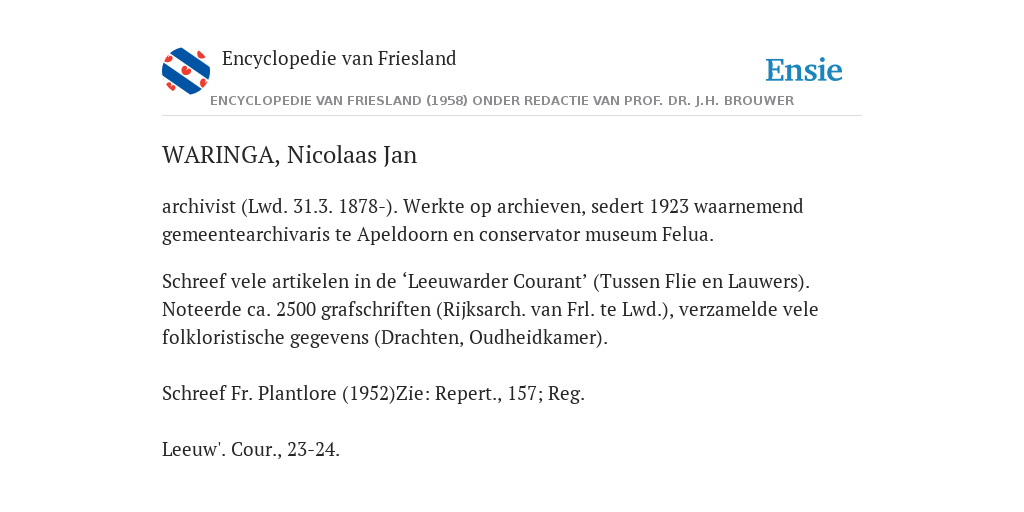 Encyclopedie van Friesland

Ensie

ENCYCLOPEDIE VAN FRIESLAND (1958) ONDER REDACTIE VAN PROF. DR. J.H. BROUWER

WARINGA, Nicolaas Jan

archivist (Lwd. 31.3. 1878-). Werkte op archieven, sedert 1923 waarnemend gemeentearchivaris te Apeldoorn en conservator museum Felua.

Schreef vele artikelen in de ‘Leeuwarder Courant’ (Tussen Flie en Lauwers). Noteerde ca. 2500 grafschriften (Rijksarch. van Frl. te Lwd.), verzamelde vele folkloristische gegevens (Drachten, Oudheidkamer).

Schreef Fr. Plantlore (1952)Zie: Repert., 157; Reg.

Leeuw'. Cour., 23-24.